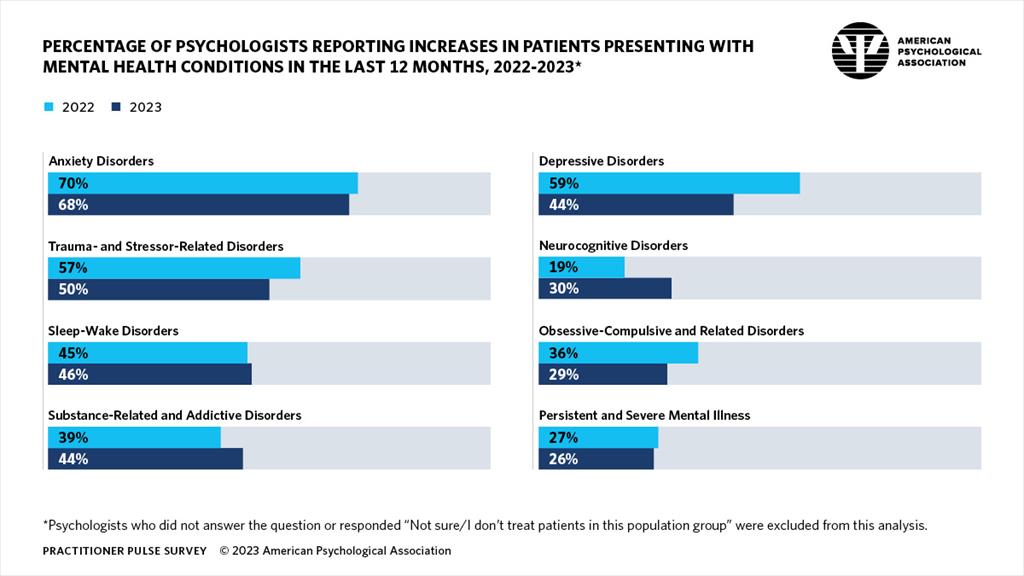 PERCENTAGE OF PSYCHOLOGISTS REPORTING INCREASES IN PATIENTS PRESENTING WITH MENTAL HEALTH CONDITIONS IN THE LAST 12 MONTHS, 2022-2023*

AMERICAN PSYCHOLOGICAL ASSOCIATION

2022 2023

Anxiety Disorders
70%
68%

Trauma- and Stressor-Related Disorders
57%
50%

Sleep-Wake Disorders
45%
46%

Substance-Related and Addictive Disorders
39%
44%

Depressive Disorders
59%
44%

Neurocognitive Disorders
19%
30%

Obsessive-Compulsive and Related Disorders
36%
29%

Persistent and Severe Mental Illness
27%
26%

*Psychologists who did not answer the question or responded "Not sure/I don't treat patients in this population group" were excluded from this analysis.

PRACTITIONER PULSE SURVEY © 2023 American Psychological Association